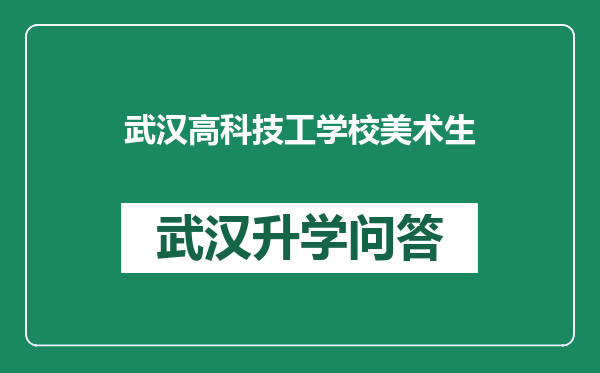 武汉高科技工学校美术生

武汉升学问答